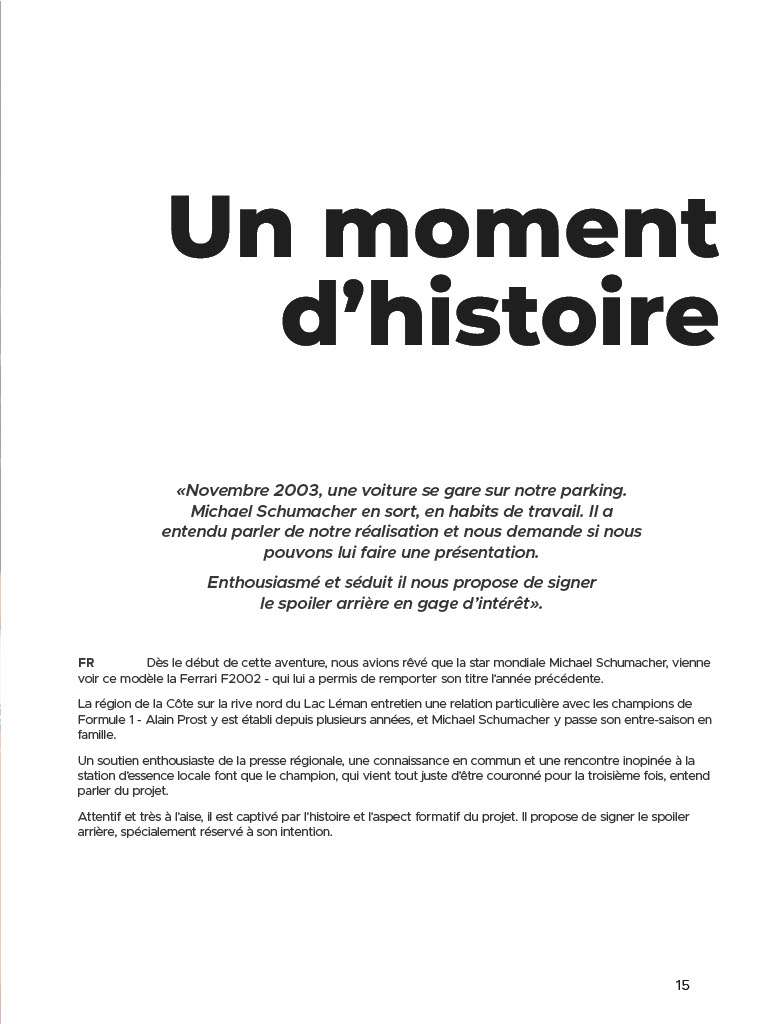 Un moment d’histoire

«Novembre 2003, une voiture se gare sur notre parking. Michael Schumacher en sort, en habits de travail. Il a entendu parler de notre réalisation et nous demande si nous pouvons lui faire une présentation.

Enthousiasmé et séduit il nous propose de signer le spoiler arrière en gage d’intérêt».

FR Dès le début de cette aventure, nous avions rêvé que la star mondiale Michael Schumacher, vienne voir ce modèle la Ferrari F2002 - qui lui a permis de remporter son titre l’année précédente.

La région de la Côte sur la rive nord du Lac Léman entretien une relation particulière avec les champions de Formule 1 - Alain Prost y est établi depuis plusieurs années, et Michael Schumacher y passe son entre-saison en famille.

Un soutien enthousiaste de la presse régionale, une connaissance en commun et une rencontre inopinée à la station d’essence locale font que le champion, qui vient tout juste d’être couronné pour la troisième fois, entend parler du projet.

Attentif et très à l’aise, il est captivé par l’histoire et l’aspect formatif du projet. Il propose de signer le spoiler arrière, spécialement réservé à son intention.

15